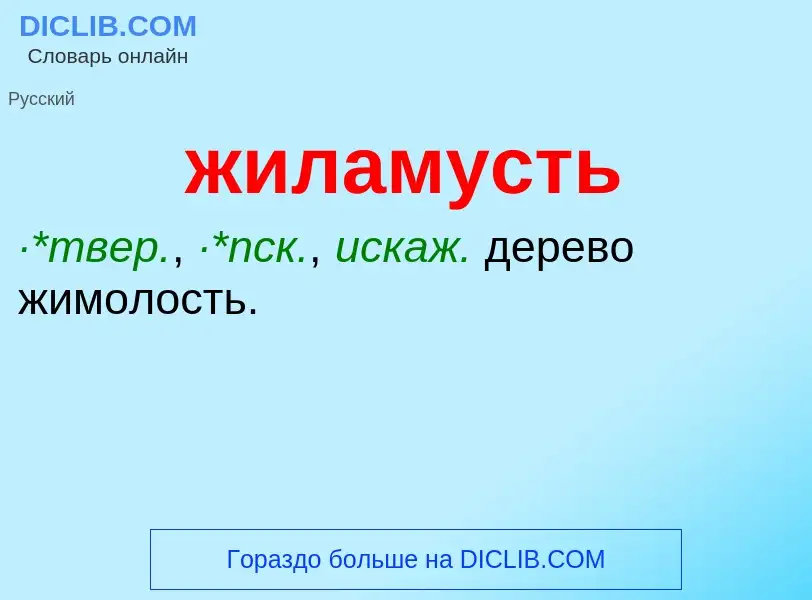 DICLIB.COM
Словарь онлайн

Русский

жиламусть

·*твер., ·*пск., искаж. дерево жимолость.

Гораздо больше на DICLIB.COM